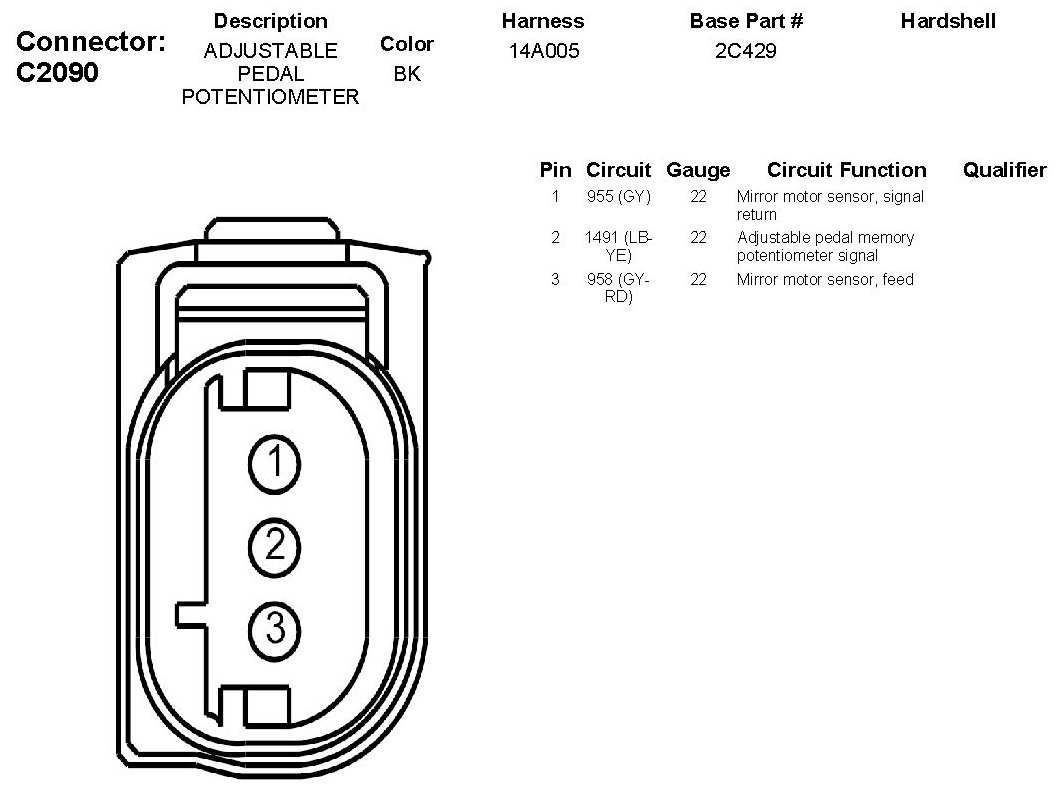 Connector: C2090

| Description | Color | Harness | Base Part # | Hardshell |
|---|---|---|---|---|
| ADJUSTABLE PEDAL POTENTIOMETER | BK | 14A005 | 2C429 | |

| Pin | Circuit | Gauge | Circuit Function | Qualifier |
|---|---|---|---|---|
| 1 | 955 (GY) | 22 | Mirror motor sensor, signal return | |
| 2 | 1491 (LB-YE) | 22 | Adjustable pedal memory potentiometer signal | |
| 3 | 958 (GY-RD) | 22 | Mirror motor sensor, feed | |

1
2
3